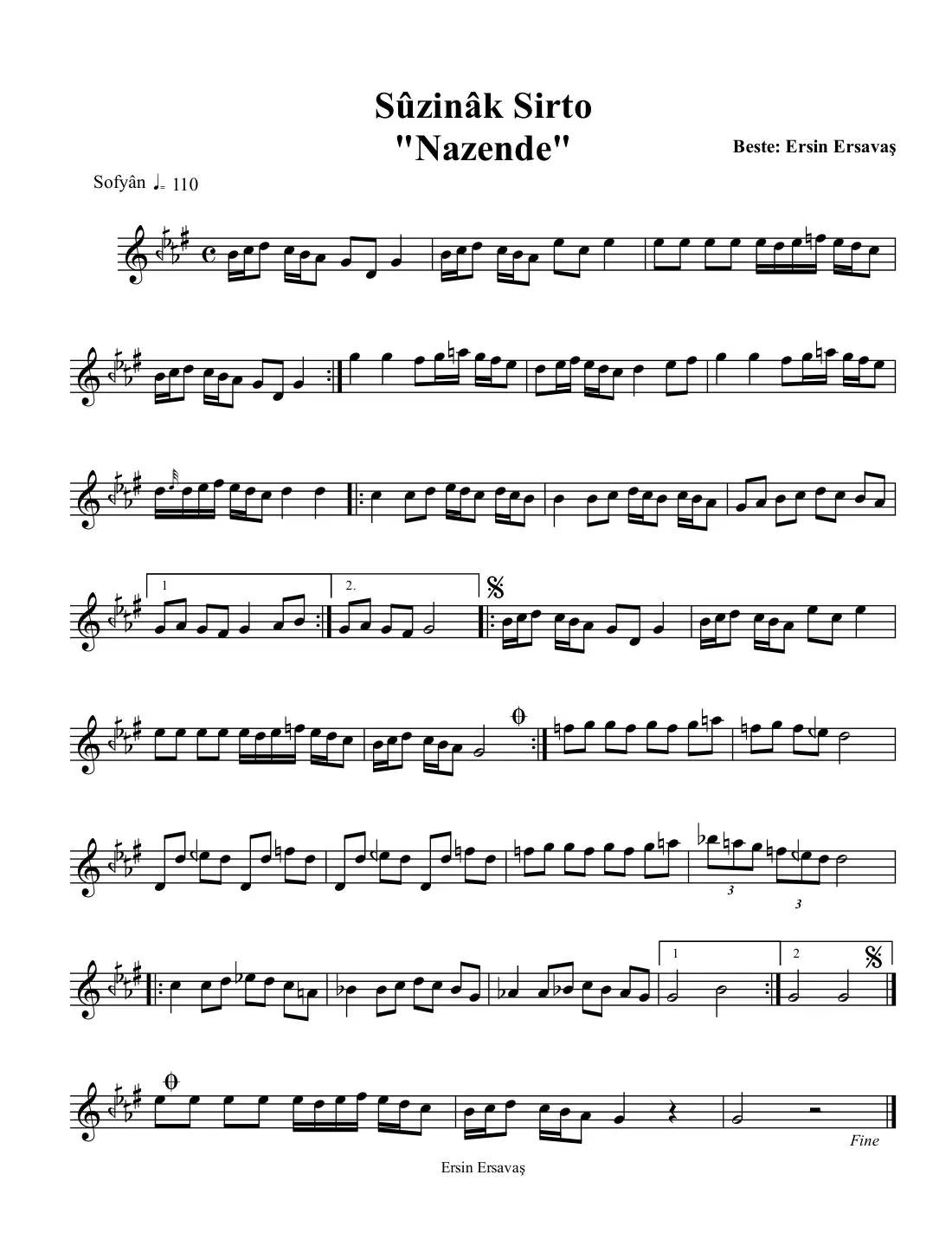 Sûzinâk Sirto
"Nazende"

Beste: Ersin Ersavaş

Sofyân ♩= 110

1

2.

3

3

1

2

Fine

Ersin Ersavaş